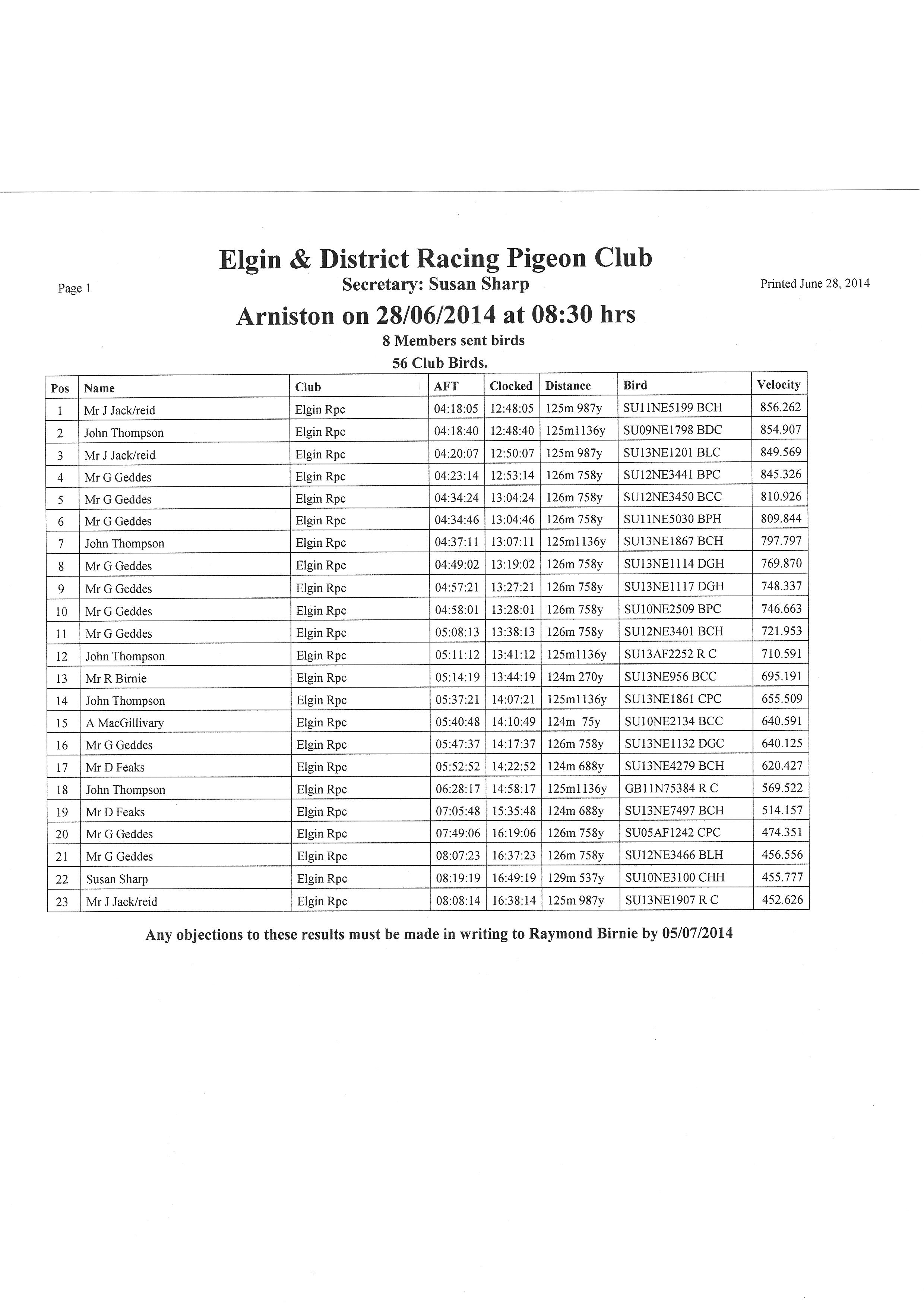 Elgin & District Racing Pigeon Club

Page 1

Secretary: Susan Sharp

Printed June 28, 2014

Arniston on 28/06/2014 at 08:30 hrs

8 Members sent birds

56 Club Birds.

| Pos | Name | Club | AFT | Clocked | Distance | Bird | Velocity |
|---|---|---|---|---|---|---|---|
| 1 | Mr J Jack/reid | Elgin Rpc | 04:18:05 | 12:48:05 | 125m 987y | SU11NE5199 BCH | 856.262 |
| 2 | John Thompson | Elgin Rpc | 04:18:40 | 12:48:40 | 125m1136y | SU09NE1798 BDC | 854.907 |
| 3 | Mr J Jack/reid | Elgin Rpc | 04:20:07 | 12:50:07 | 125m 987y | SU13NE1201 BLC | 849.569 |
| 4 | Mr G Geddes | Elgin Rpc | 04:23:14 | 12:53:14 | 126m 758y | SU12NE3441 BPC | 845.326 |
| 5 | Mr G Geddes | Elgin Rpc | 04:34:24 | 13:04:24 | 126m 758y | SU12NE3450 BCC | 810.926 |
| 6 | Mr G Geddes | Elgin Rpc | 04:34:46 | 13:04:46 | 126m 758y | SU11NE5030 BPH | 809.844 |
| 7 | John Thompson | Elgin Rpc | 04:37:11 | 13:07:11 | 125m1136y | SU13NE1867 BCH | 797.797 |
| 8 | Mr G Geddes | Elgin Rpc | 04:49:02 | 13:19:02 | 126m 758y | SU13NE1114 DGH | 769.870 |
| 9 | Mr G Geddes | Elgin Rpc | 04:57:21 | 13:27:21 | 126m 758y | SU13NE1117 DGH | 748.337 |
| 10 | Mr G Geddes | Elgin Rpc | 04:58:01 | 13:28:01 | 126m 758y | SU10NE2509 BPC | 746.663 |
| 11 | Mr G Geddes | Elgin Rpc | 05:08:13 | 13:38:13 | 126m 758y | SU12NE3401 BCH | 721.953 |
| 12 | John Thompson | Elgin Rpc | 05:11:12 | 13:41:12 | 125m1136y | SU13AF2252 R C | 710.591 |
| 13 | Mr R Birnie | Elgin Rpc | 05:14:19 | 13:44:19 | 124m 270y | SU13NE956 BCC | 695.191 |
| 14 | John Thompson | Elgin Rpc | 05:37:21 | 14:07:21 | 125m1136y | SU13NE1861 CPC | 655.509 |
| 15 | A MacGillivary | Elgin Rpc | 05:40:48 | 14:10:49 | 124m 75y | SU10NE2134 BCC | 640.591 |
| 16 | Mr G Geddes | Elgin Rpc | 05:47:37 | 14:17:37 | 126m 758y | SU13NE1132 DGC | 640.125 |
| 17 | Mr D Feaks | Elgin Rpc | 05:52:52 | 14:22:52 | 124m 688y | SU13NE4279 BCH | 620.427 |
| 18 | John Thompson | Elgin Rpc | 06:28:17 | 14:58:17 | 125m1136y | GB11N75384 R C | 569.522 |
| 19 | Mr D Feaks | Elgin Rpc | 07:05:48 | 15:35:48 | 124m 688y | SU13NE7497 BCH | 514.157 |
| 20 | Mr G Geddes | Elgin Rpc | 07:49:06 | 16:19:06 | 126m 758y | SU05AF1242 CPC | 474.351 |
| 21 | Mr G Geddes | Elgin Rpc | 08:07:23 | 16:37:23 | 126m 758y | SU12NE3466 BLH | 456.556 |
| 22 | Susan Sharp | Elgin Rpc | 08:19:19 | 16:49:19 | 129m 537y | SU10NE3100 CHH | 455.777 |
| 23 | Mr J Jack/reid | Elgin Rpc | 08:08:14 | 16:38:14 | 125m 987y | SU13NE1907 R C | 452.626 |

Any objections to these results must be made in writing to Raymond Birnie by 05/07/2014